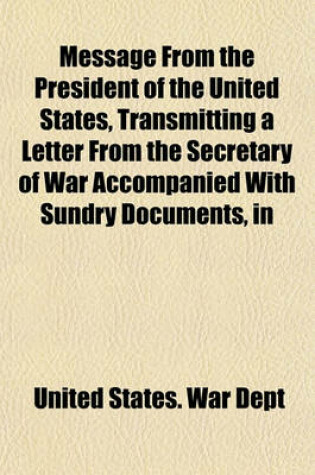 Message From the President of the United States, Transmitting a Letter From the Secretary of War Accompanied With Sundry Documents, in

United States. War Dept